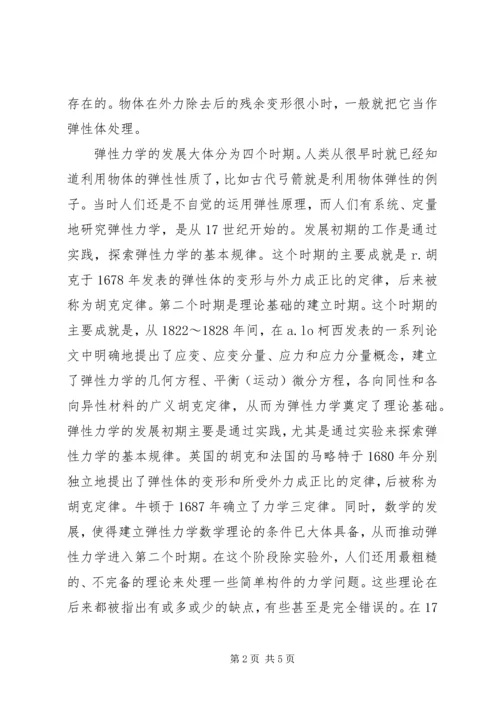 存在的。物体在外力除去后的残余变形很小时，一般就把它当作弹性体处理。

弹性力学的发展大体分为四个时期。人类从很早时就已经知道利用物体的弹性性质了，比如古代弓箭就是利用物体弹性的例子。当时人们还是不自觉的运用弹性原理，而人们有系统、定量地研究弹性力学，是从17世纪开始的。发展初期的工作是通过实践，探索弹性力学的基本规律。这个时期的主要成就是r.胡克于1678年发表的弹性体的变形与外力成正比的定律，后来被称为胡克定律。第二个时期是理论基础的建立时期。这个时期的主要成就是，从1822～1828年间，在a.lo柯西发表的一系列论文中明确地提出了应变、应变分量、应力和应力分量概念，建立了弹性力学的几何方程、平衡（运动）微分方程，各向同性和各向异性材料的广义胡克定律，从而为弹性力学奠定了理论基础。弹性力学的发展初期主要是通过实践，尤其是通过实验来探索弹性力学的基本规律。英国的胡克和法国的马略特于1680年分别独立地提出了弹性体的变形和所受外力成正比的定律，后被称为胡克定律。牛顿于1687年确立了力学三定律。同时，数学的发展，使得建立弹性力学数学理论的条件已大体具备，从而推动弹性力学进入第二个时期。在这个阶段除实验外，人们还用最粗糙的、不完备的理论来处理一些简单构件的力学问题。这些理论在后来都被指出有或多或少的缺点，有些甚至是完全错误的。在17

第2页 共5页